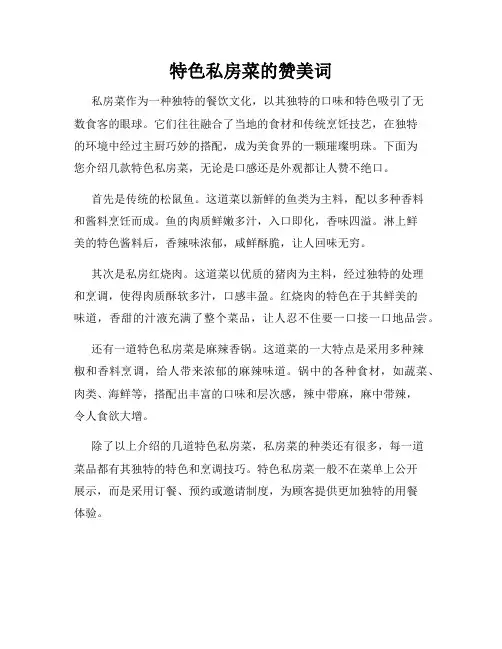 特色私房菜的赞美词

私房菜作为一种独特的餐饮文化，以其独特的口味和特色吸引了无数食客的眼球。它们往往融合了当地的食材和传统烹饪技艺，在独特的环境中经过主厨巧妙的搭配，成为美食界的一颗璀璨明珠。下面为您介绍几款特色私房菜，无论是口感还是外观都让人赞不绝口。

首先是传统的松鼠鱼。这道菜以新鲜的鱼类为主料，配以多种香料和酱料烹饪而成。鱼的肉质鲜嫩多汁，入口即化，香味四溢。淋上鲜美的特色酱料后，香辣味浓郁，咸鲜酥脆，让人回味无穷。

其次是私房红烧肉。这道菜以优质的猪肉为主料，经过独特的处理和烹调，使得肉质酥软多汁，口感丰盈。红烧肉的特色在于其鲜美的味道，香甜的汁液充满了整个菜品，让人忍不住要一口接一口地品尝。

还有一道特色私房菜是麻辣香锅。这道菜的一大特点是采用多种辣椒和香料烹调，给人带来浓郁的麻辣味道。锅中的各种食材，如蔬菜、肉类、海鲜等，搭配出丰富的口味和层次感，辣中带麻，麻中带辣，令人食欲大增。

除了以上介绍的几道特色私房菜，私房菜的种类还有很多，每一道菜品都有其独特的特色和烹调技巧。特色私房菜一般不在菜单上公开展示，而是采用订餐、预约或邀请制度，为顾客提供更加独特的用餐体验。